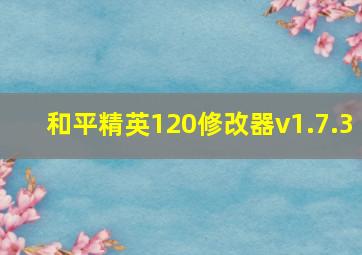 和平精英120修改器v1.7.3